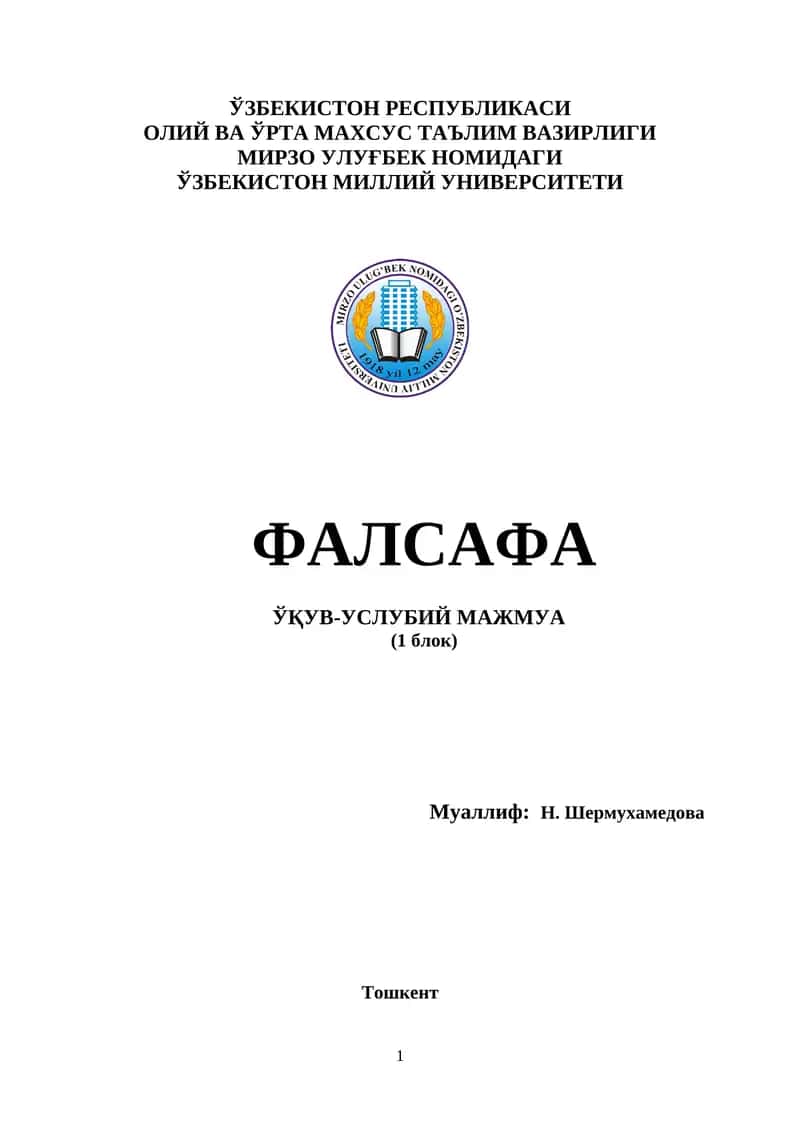 ЎЗБЕКИСТОН РЕСПУБЛИКАСИ
ОЛИЙ ВА ЎРТА МАХСУС ТАЪЛИМ ВАЗИРЛИГИ
МИРЗО УЛУҒБЕК НОМИДАГИ
ЎЗБЕКИСТОН МИЛЛИЙ УНИВЕРСИТЕТИ

MIRZO ULUG'BEK NOMIDAGI O'ZBEKISTON MILLIY UNIVERSITETI
1918 yil 12 may

ФАЛСАФА

ЎҚУВ-УСЛУБИЙ МАЖМУА
(1 блок)

Муаллиф: Н. Шермухамедова

Тошкент

1